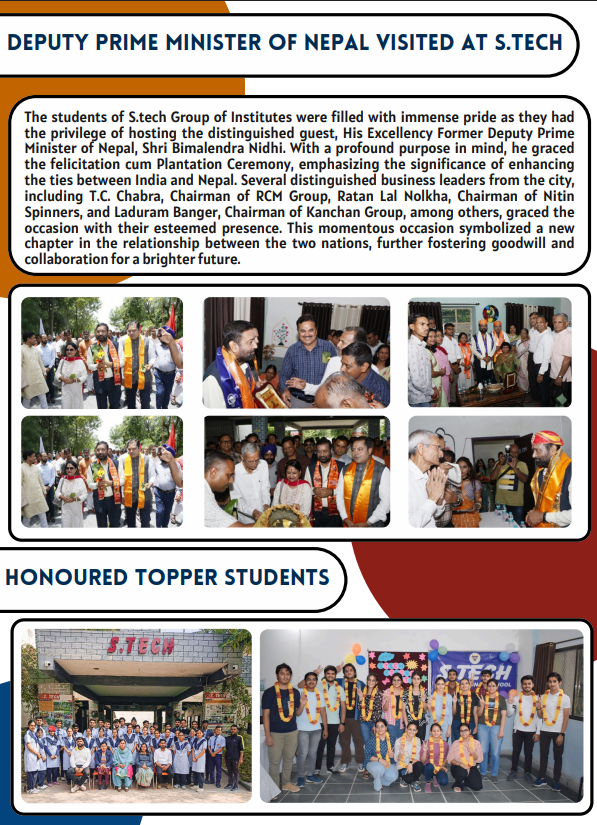 DEPUTY PRIME MINISTER OF NEPAL VISITED AT S.TECH

The students of S.tech Group of Institutes were filled with immense pride as they had the privilege of hosting the distinguished guest, His Excellency Former Deputy Prime Minister of Nepal, Shri Bimalendra Nidhi. With a profound purpose in mind, he graced the felicitation cum Plantation Ceremony, emphasizing the significance of enhancing the ties between India and Nepal. Several distinguished business leaders from the city, including T.C. Chabra, Chairman of RCM Group, Ratan Lal Nolkha, Chairman of Nitin Spinners, and Laduram Banger, Chairman of Kanchan Group, among others, graced the occasion with their esteemed presence. This momentous occasion symbolized a new chapter in the relationship between the two nations, further fostering goodwill and collaboration for a brighter future.

HONOURED TOPPER STUDENTS

S.TECH

S.TECH